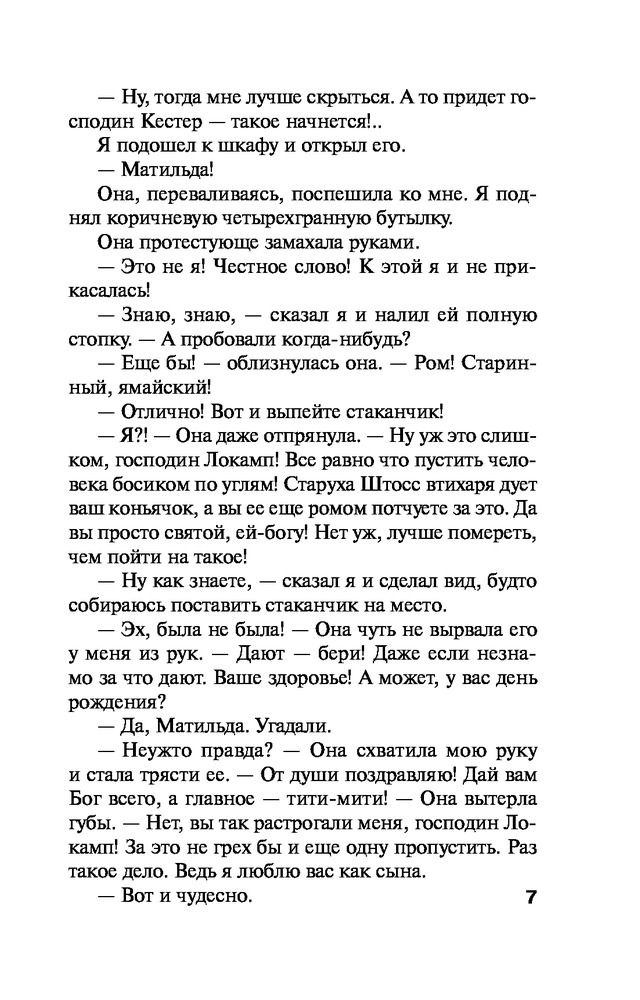 — Ну, тогда мне лучше скрыться. А то придет господин Кестер — такое начнется!..

Я подошел к шкафу и открыл его.

— Матильда!

Она, переваливаясь, поспешила ко мне. Я поднял коричневую четырехгранную бутылку.

Она протестующе замахала руками.

— Это не я! Честное слово! К этой я и не прикасалась!

— Знаю, знаю, — сказал я и налил ей полную стопку. — А пробовали когда-нибудь?

— Еще бы! — облизнулась она. — Ром! Старинный, ямайский!

— Отлично! Вот и выпейте стаканчик!

— Я?! — Она даже отпрянула. — Ну уж это слишком, господин Локамп! Все равно что пустить человека босиком по углям! Старуха Штосс втихаря дует ваш коньячок, а вы ее еще ромом потчуете за это. Да вы просто святой, ей-богу! Нет уж, лучше помереть, чем пойти на такое!

— Ну как знаете, — сказал я и сделал вид, будто собираюсь поставить стаканчик на место.

— Эх, была не была! — Она чуть не вырвала его у меня из рук. — Дают — бери! Даже если незнамо за что дают. Ваше здоровье! А может, у вас день рождения?

— Да, Матильда. Угадали.

— Неужто правда? — Она схватила мою руку и стала трясти ее. — От души поздравляю! Дай вам Бог всего, а главное — тити-мити! — Она вытерла губы. — Нет, вы так растрогали меня, господин Локамп! За это не грех бы и еще одну пропустить. Раз такое дело. Ведь я люблю вас как сына.

— Вот и чудесно.

7